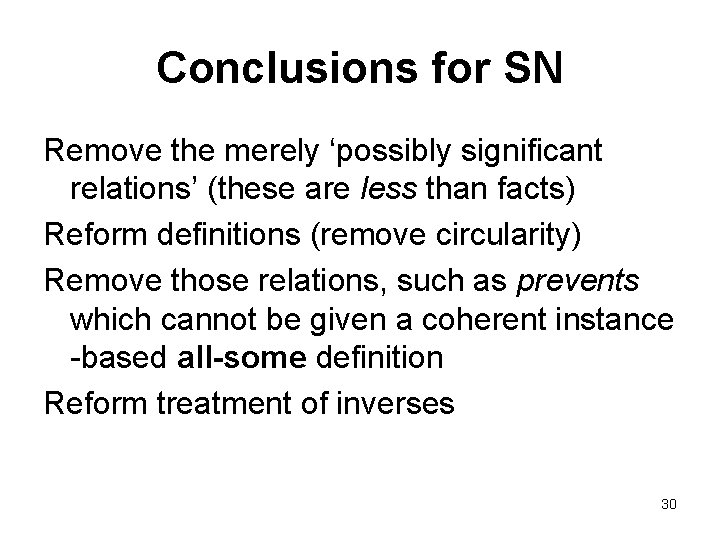 Conclusions for SN

Remove the merely ‘possibly significant relations’ (these are less than facts)

Reform definitions (remove circularity)

Remove those relations, such as prevents which cannot be given a coherent instance -based all-some definition

Reform treatment of inverses

30